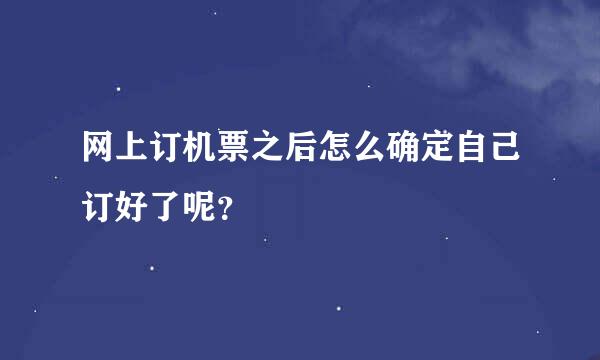 网上订机票之后怎么确定自己订好了呢?